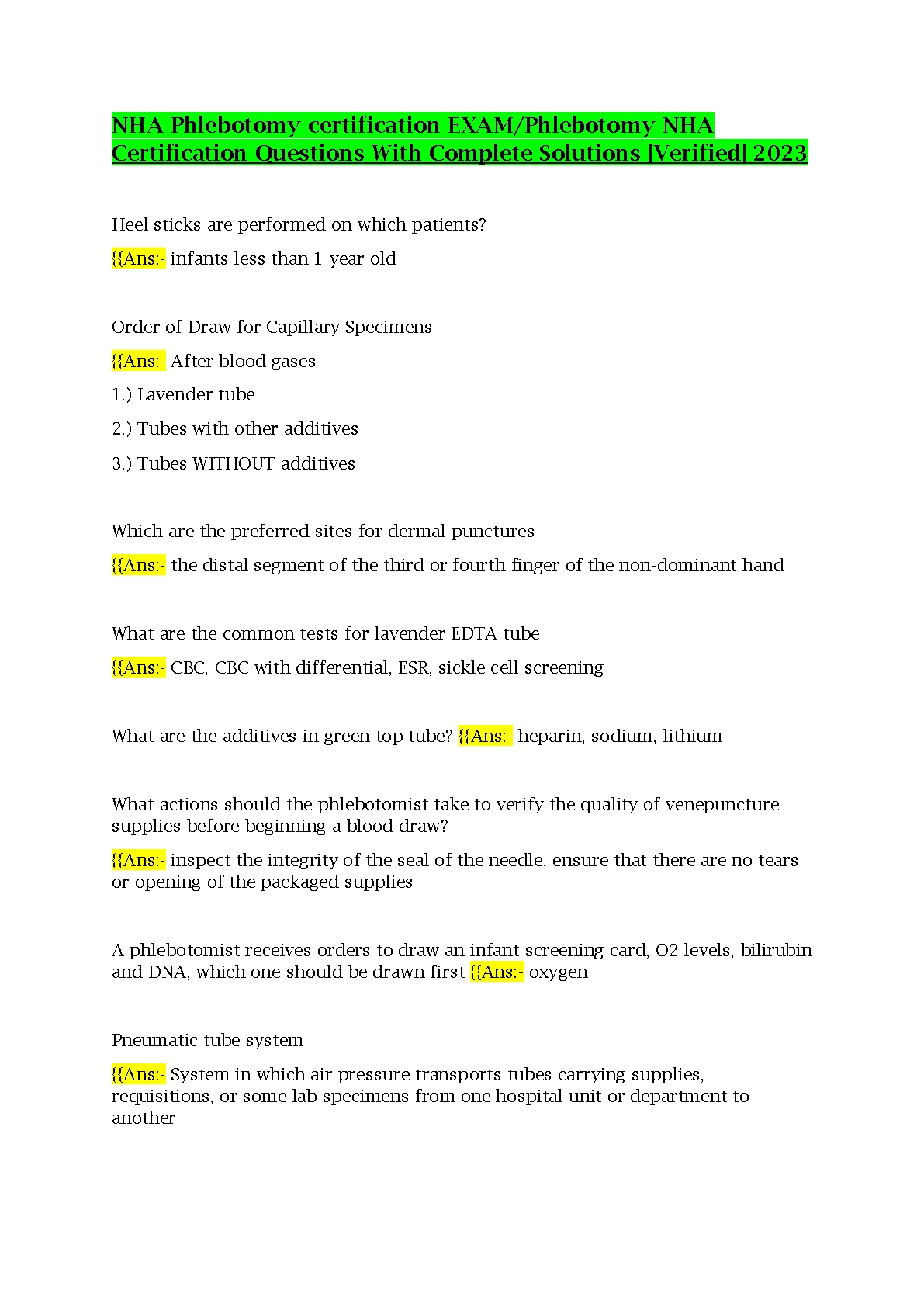 NHA Phlebotomy certification EXAM/Phlebotomy NHA Certification Questions With Complete Solutions |Verified| 2023

Heel sticks are performed on which patients?

{{Ans:- infants less than 1 year old

Order of Draw for Capillary Specimens

{{Ans:- After blood gases

1.) Lavender tube

2.) Tubes with other additives

3.) Tubes WITHOUT additives

Which are the preferred sites for dermal punctures

{{Ans:- the distal segment of the third or fourth finger of the non-dominant hand

What are the common tests for lavender EDTA tube

{{Ans:- CBC, CBC with differential, ESR, sickle cell screening

What are the additives in green top tube? {{Ans:- heparin, sodium, lithium

What actions should the phlebotomist take to verify the quality of venepuncture supplies before beginning a blood draw?

{{Ans:- inspect the integrity of the seal of the needle, ensure that there are no tears or opening of the packaged supplies

A phlebotomist receives orders to draw an infant screening card, O2 levels, bilirubin and DNA, which one should be drawn first {{Ans:- oxygen

Pneumatic tube system

{{Ans:- System in which air pressure transports tubes carrying supplies, requisitions, or some lab specimens from one hospital unit or department to another